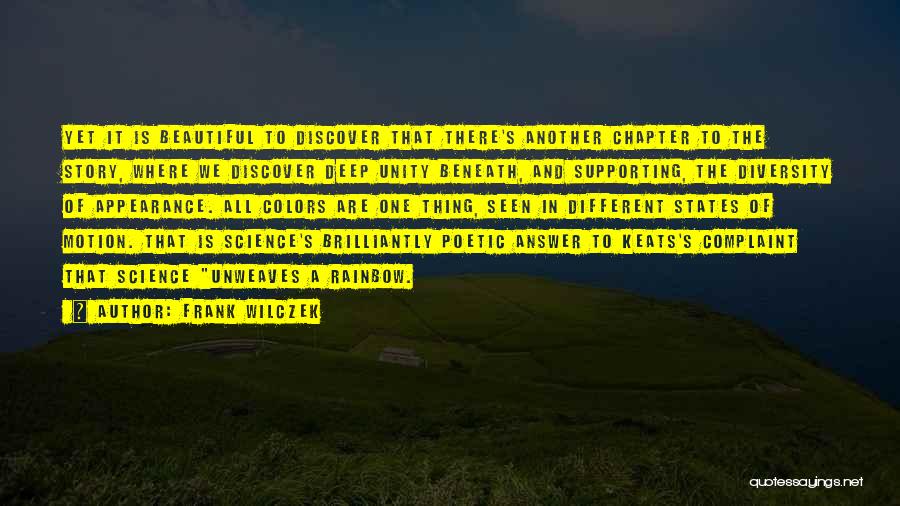 YET IT IS BEAUTIFUL TO DISCOVER THAT THERE'S ANOTHER CHAPTER TO THE STORY, WHERE WE DISCOVER DEEP UNITY BENEATH, AND SUPPORTING, THE DIVERSITY OF APPEARANCE. ALL COLORS ARE ONE THING, SEEN IN DIFFERENT STATES OF MOTION. THAT IS SCIENCE'S BRILLIANTLY POETIC ANSWER TO KEATS'S COMPLAINT THAT SCIENCE "UNWEAVES A RAINBOW.

AUTHOR: FRANK WILCZEK

quotessayings.net